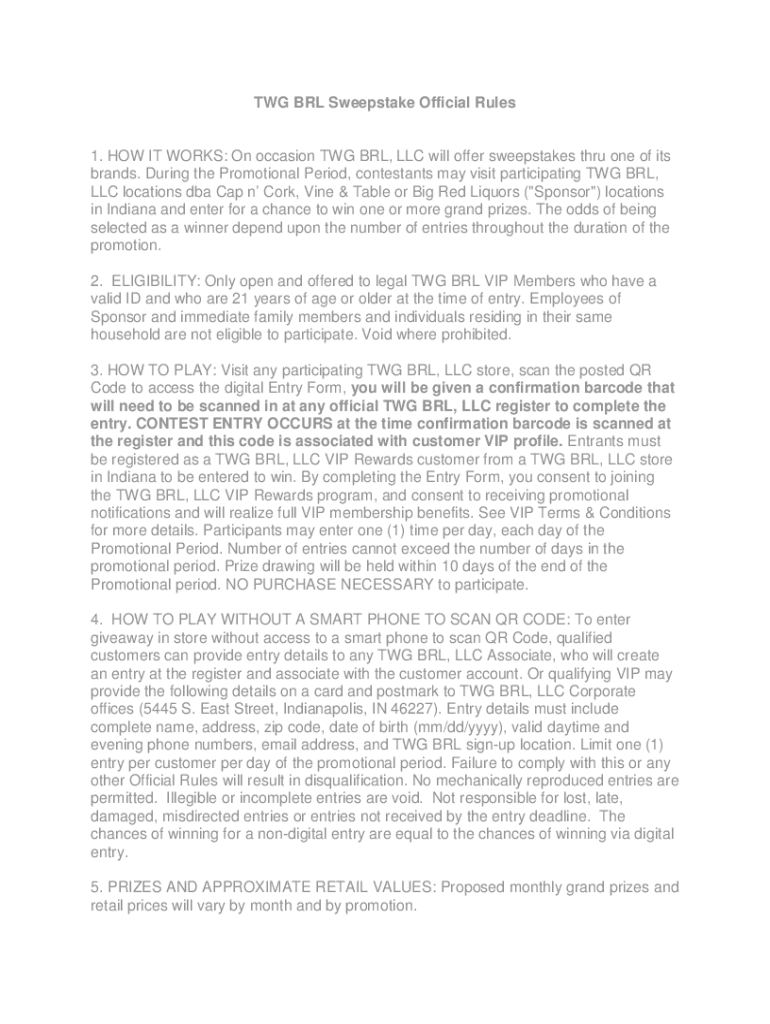 TWG BRL Sweepstake Official Rules

1. HOW IT WORKS: On occasion TWG BRL, LLC will offer sweepstakes thru one of its brands. During the Promotional Period, contestants may visit participating TWG BRL, LLC locations dba Cap n' Cork, Vine & Table or Big Red Liquors ("Sponsor") locations in Indiana and enter for a chance to win one or more grand prizes. The odds of being selected as a winner depend upon the number of entries throughout the duration of the promotion.

2. ELIGIBILITY: Only open and offered to legal TWG BRL VIP Members who have a valid ID and who are 21 years of age or older at the time of entry. Employees of Sponsor and immediate family members and individuals residing in their same household are not eligible to participate. Void where prohibited.

3. HOW TO PLAY: Visit any participating TWG BRL, LLC store, scan the posted QR Code to access the digital Entry Form, you will be given a confirmation barcode that will need to be scanned in at any official TWG BRL, LLC register to complete the entry. CONTEST ENTRY OCCURS at the time confirmation barcode is scanned at the register and this code is associated with customer VIP profile. Entrants must be registered as a TWG BRL, LLC VIP Rewards customer from a TWG BRL, LLC store in Indiana to be entered to win. By completing the Entry Form, you consent to joining the TWG BRL, LLC VIP Rewards program, and consent to receiving promotional notifications and will realize full VIP membership benefits. See VIP Terms & Conditions for more details. Participants may enter one (1) time per day, each day of the Promotional Period. Number of entries cannot exceed the number of days in the promotional period. Prize drawing will be held within 10 days of the end of the Promotional period. NO PURCHASE NECESSARY to participate.

4. HOW TO PLAY WITHOUT A SMART PHONE TO SCAN QR CODE: To enter giveaway in store without access to a smart phone to scan QR Code, qualified customers can provide entry details to any TWG BRL, LLC Associate, who will create an entry at the register and associate with the customer account. Or qualifying VIP may provide the following details on a card and postmark to TWG BRL, LLC Corporate offices (5445 S. East Street, Indianapolis, IN 46227). Entry details must include complete name, address, zip code, date of birth (mm/dd/yyyy), valid daytime and evening phone numbers, email address, and TWG BRL sign-up location. Limit one (1) entry per customer per day of the promotional period. Failure to comply with this or any other Official Rules will result in disqualification. No mechanically reproduced entries are permitted. Illegible or incomplete entries are void. Not responsible for lost, late, damaged, misdirected entries or entries not received by the entry deadline. The chances of winning for a non-digital entry are equal to the chances of winning via digital entry.

5. PRIZES AND APPROXIMATE RETAIL VALUES: Proposed monthly grand prizes and retail prices will vary by month and by promotion.